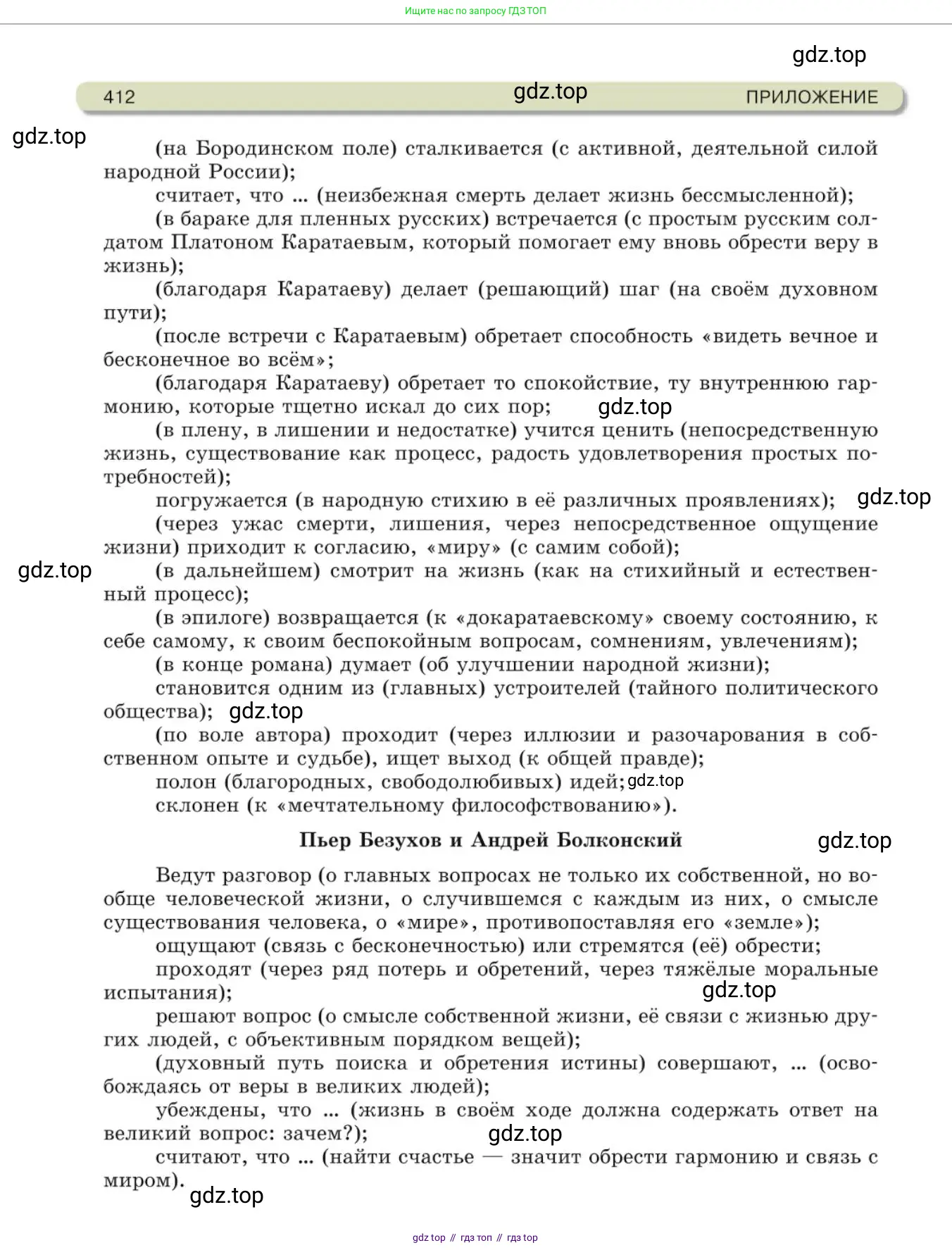 Ищите нас по запросу ГДЗ ТОП

gdz.top

412 gdz.top ПРИЛОЖЕНИЕ

gdz.top

(на Бородинском поле) сталкивается (с активной, деятельной силой народной России);

считает, что ... (неизбежная смерть делает жизнь бессмысленной);

(в бараке для пленных русских) встречается (с простым русским солдатом Платоном Каратаевым, который помогает ему вновь обрести веру в жизнь);

(благодаря Каратаеву) делает (решающий) шаг (на своём духовном пути);

(после встречи с Каратаевым) обретает способность «видеть вечное и бесконечное во всём»;

(благодаря Каратаеву) обретает то спокойствие, ту внутреннюю гармонию, которые тщетно искал до сих пор; gdz.top

(в плену, в лишении и недостатке) учится ценить (непосредственную жизнь, существование как процесс, радость удовлетворения простых потребностей);

погружается (в народную стихию в её различных проявлениях); gdz.top

(через ужас смерти, лишения, через непосредственное ощущение жизни) приходит к согласию, «миру» (с самим собой);

gdz.top

(в дальнейшем) смотрит на жизнь (как на стихийный и естественный процесс);

(в эпилоге) возвращается (к «докаратаевскому» своему состоянию, к себе самому, к своим беспокойным вопросам, сомнениям, увлечениям);

(в конце романа) думает (об улучшении народной жизни);

становится одним из (главных) устроителей (тайного политического общества); gdz.top

(по воле автора) проходит (через иллюзии и разочарования в собственном опыте и судьбе), ищет выход (к общей правде);

полон (благородных, свободолюбивых) идей; gdz.top

склонен (к «мечтательному философствованию»).

Пьер Безухов и Андрей Болконский gdz.top

Ведут разговор (о главных вопросах не только их собственной, но вообще человеческой жизни, о случившемся с каждым из них, о смысле существования человека, о «мире», противопоставляя его «земле»);

ощущают (связь с бесконечностью) или стремятся (её) обрести;

проходят (через ряд потерь и обретений, через тяжёлые моральные испытания); gdz.top

решают вопрос (о смысле собственной жизни, её связи с жизнью других людей, с объективным порядком вещей);

(духовный путь поиска и обретения истины) совершают, ... (освобождаясь от веры в великих людей);

убеждены, что ... (жизнь в своём ходе должна содержать ответ на великий вопрос: зачем?); gdz.top

считают, что ... (найти счастье — значит обрести гармонию и связь с миром).

gdz.top

gdz top // гдз топ // гдз top